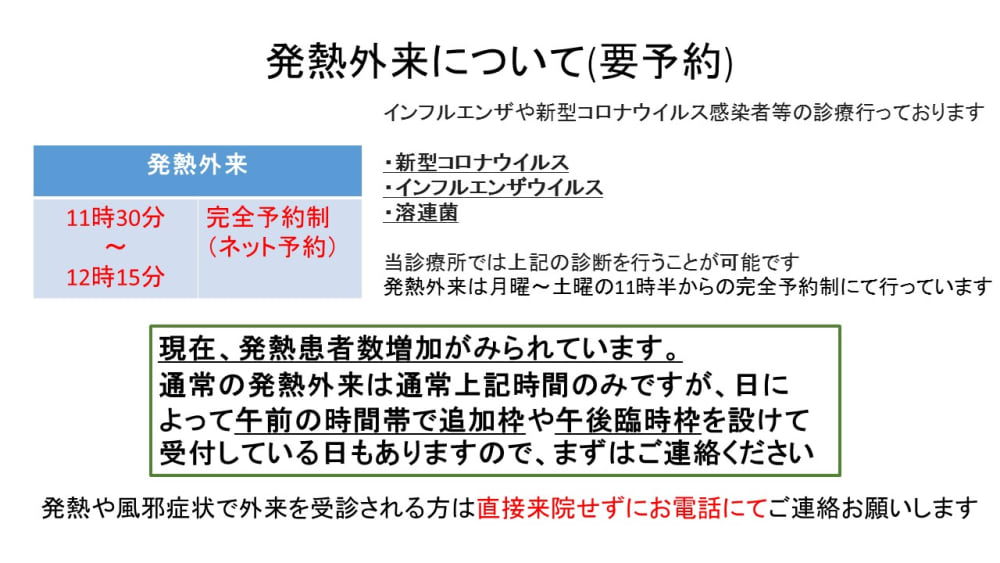 発熱外来について(要予約)

インフルエンザや新型コロナウイルス感染者等の診療行っております

| 発熱外来 | |
|---|---|
| 11時30分 ～ 12時15分 | 完全予約制 （ネット予約） |

・新型コロナウイルス
・インフルエンザウイルス
・溶連菌

当診療所では上記の診断を行うことが可能です
発熱外来は月曜～土曜の11時半からの完全予約制にて行っています

現在、発熱患者数増加がみられています。
通常の発熱外来は通常上記時間のみですが、日によって午前の時間帯で追加枠や午後臨時枠を設けて受付している日もありますので、まずはご連絡ください

発熱や風邪症状で外来を受診される方は直接来院せずにお電話にてご連絡お願いします